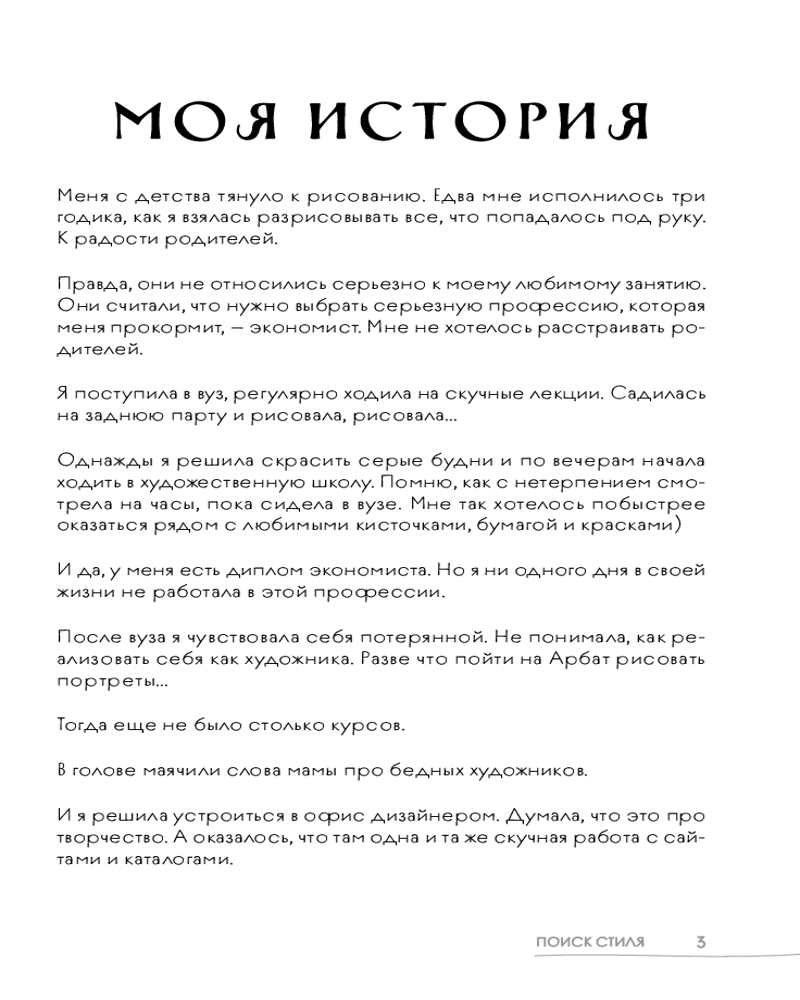 МОЯ ИСТОРИЯ

Меня с детства тянуло к рисованию. Едва мне исполнилось три годика, как я взялась разрисовывать все, что попадалось под руку. К радости родителей.

Правда, они не относились серьезно к моему любимому занятию. Они считали, что нужно выбрать серьезную профессию, которая меня прокормит, — экономист. Мне не хотелось расстраивать родителей.

Я поступила в вуз, регулярно ходила на скучные лекции. Садилась на заднюю парту и рисовала, рисовала...

Однажды я решила скрасить серые будни и по вечерам начала ходить в художественную школу. Помню, как с нетерпением смотрела на часы, пока сидела в вузе. Мне так хотелось побыстрее оказаться рядом с любимыми кисточками, бумагой и красками)

И да, у меня есть диплом экономиста. Но я ни одного дня в своей жизни не работала в этой профессии.

После вуза я чувствовала себя потерянной. Не понимала, как реализовать себя как художника. Разве что пойти на Арбат рисовать портреты...

Тогда еще не было столько курсов.

В голове маячили слова мамы про бедных художников.

И я решила устроиться в офис дизайнером. Думала, что это про творчество. А оказалось, что там одна и та же скучная работа с сайтами и каталогами.

ПОИСК СТИЛЯ 3